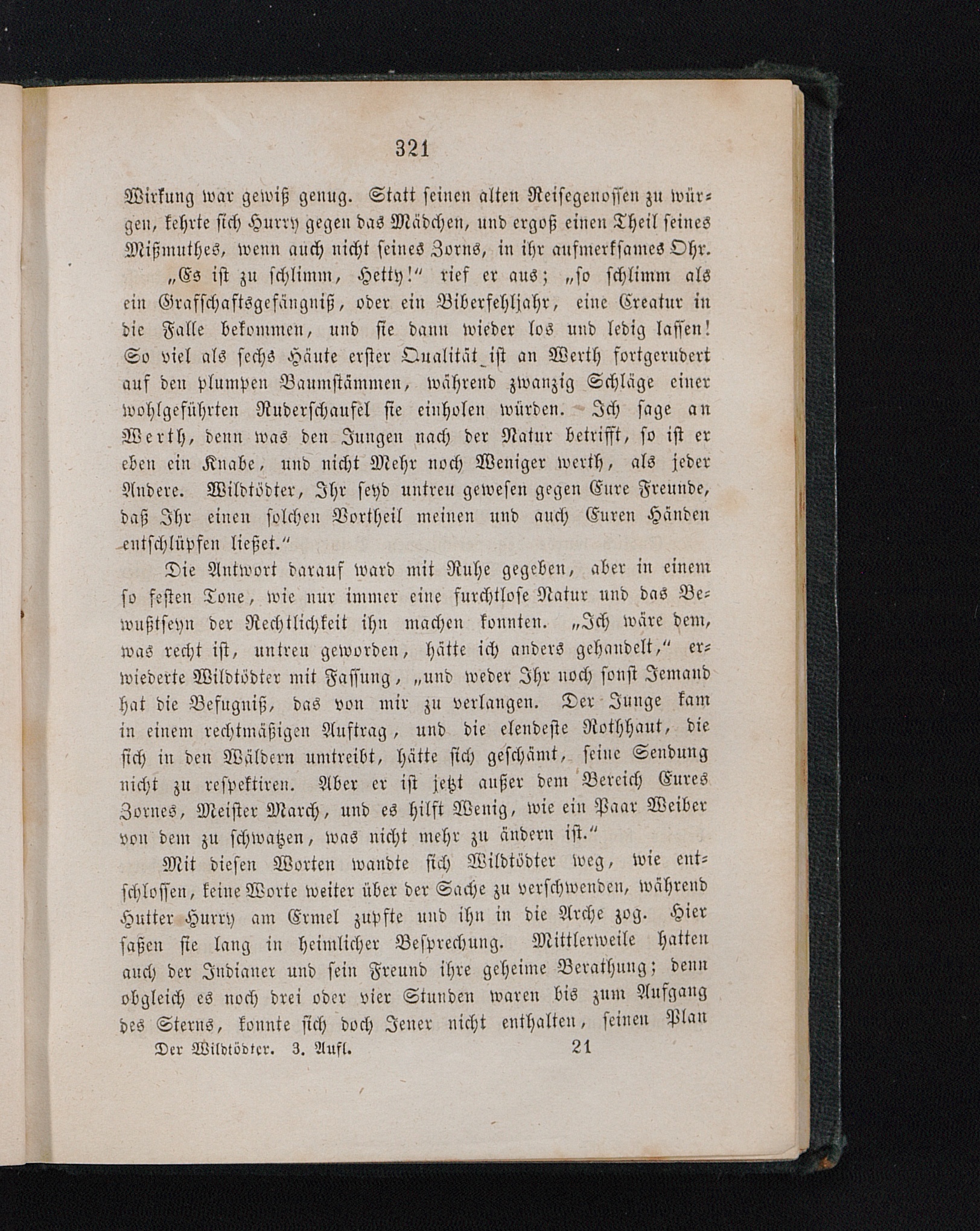 321

Wirkung war gewiß genug. Statt seinen alten Reisegenossen zu würgen, kehrte sich Hurry gegen das Mädchen, und ergoß einen Theil seines Mißmuthes, wenn auch nicht seines Zorns, in ihr aufmerksames Ohr.

„Es ist zu schlimm, Hetty!“ rief er aus; „so schlimm als ein Grafschaftsgefängniß, oder ein Biberfehljahr, eine Creatur in die Falle bekommen, und sie dann wieder los und ledig lassen! So viel als sechs Häute erster Qualität ist an Werth fortgerudert auf den plumpen Baumstämmen, während zwanzig Schläge einer wohlgeführten Ruderschaufel sie einholen würden. Ich sage an Werth, denn was den Jungen nach der Natur betrifft, so ist er eben ein Knabe, und nicht Mehr noch Weniger werth, als jeder Andere. Wildtödter, Ihr seyd untreu gewesen gegen Eure Freunde, daß Ihr einen solchen Vortheil meinen und auch Euren Händen entschlüpfen ließet.“

Die Antwort darauf ward mit Ruhe gegeben, aber in einem so festen Tone, wie nur immer eine furchtlose Natur und das Bewußtseyn der Rechtlichkeit ihn machen konnten. „Ich wäre dem, was recht ist, untreu geworden, hätte ich anders gehandelt,“ erwiederte Wildtödter mit Fassung, „und weder Ihr noch sonst Jemand hat die Befugniß, das von mir zu verlangen. Der Junge kam in einem rechtmäßigen Auftrag, und die elendeste Rothhaut, die sich in den Wäldern umtreibt, hätte sich geschämt, seine Sendung nicht zu respektiren. Aber er ist jetzt außer dem Bereich Eures Zornes, Meister March, und es hilft Wenig, wie ein Paar Weiber von dem zu schwatzen, was nicht mehr zu ändern ist.“

Mit diesen Worten wandte sich Wildtödter weg, wie entschlossen, keine Worte weiter über der Sache zu verschwenden, während Hutter Hurry am Ermel zupfte und ihn in die Arche zog. Hier saßen sie lang in heimlicher Besprechung. Mittlerweile hatten auch der Indianer und sein Freund ihre geheime Berathung; denn obgleich es noch drei oder vier Stunden waren bis zum Aufgang des Sterns, konnte sich doch Jener nicht enthalten, seinen Plan

Der Wildtödter. 3. Aufl. 21